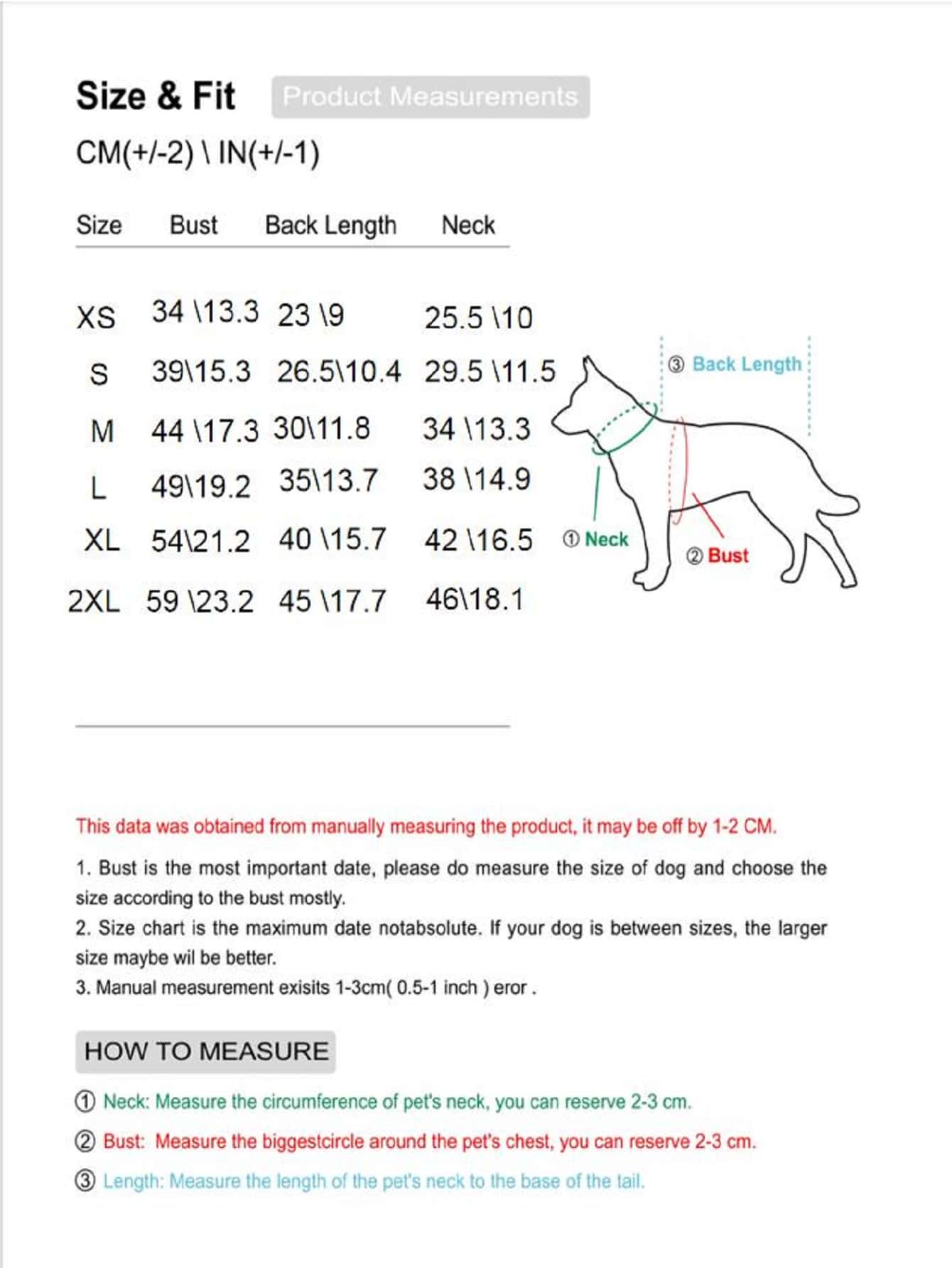 Size & Fit Product Measurements

CM(+/-2) \ IN(+/-1)

| Size | Bust | Back Length | Neck |
|---|---|---|---|
| XS | 34 \13.3 | 23 \9 | 25.5 \10 |
| S | 39\15.3 | 26.5\10.4 | 29.5 \11.5 |
| M | 44 \17.3 | 30\11.8 | 34 \13.3 |
| L | 49\19.2 | 35\13.7 | 38 \14.9 |
| XL | 54\21.2 | 40 \15.7 | 42 \16.5 |
| 2XL | 59 \23.2 | 45 \17.7 | 46\18.1 |

③ Back Length
① Neck
② Bust

This data was obtained from manually measuring the product, it may be off by 1-2 CM.

1. Bust is the most important date, please do measure the size of dog and choose the size according to the bust mostly.
2. Size chart is the maximum date notabsolute. If your dog is between sizes, the larger size maybe wil be better.
3. Manual measurement exisits 1-3cm( 0.5-1 inch ) eror .

HOW TO MEASURE

① Neck: Measure the circumference of pet's neck, you can reserve 2-3 cm.

② Bust: Measure the biggestcircle around the pet's chest, you can reserve 2-3 cm.

③ Length: Measure the length of the pet's neck to the base of the tail.